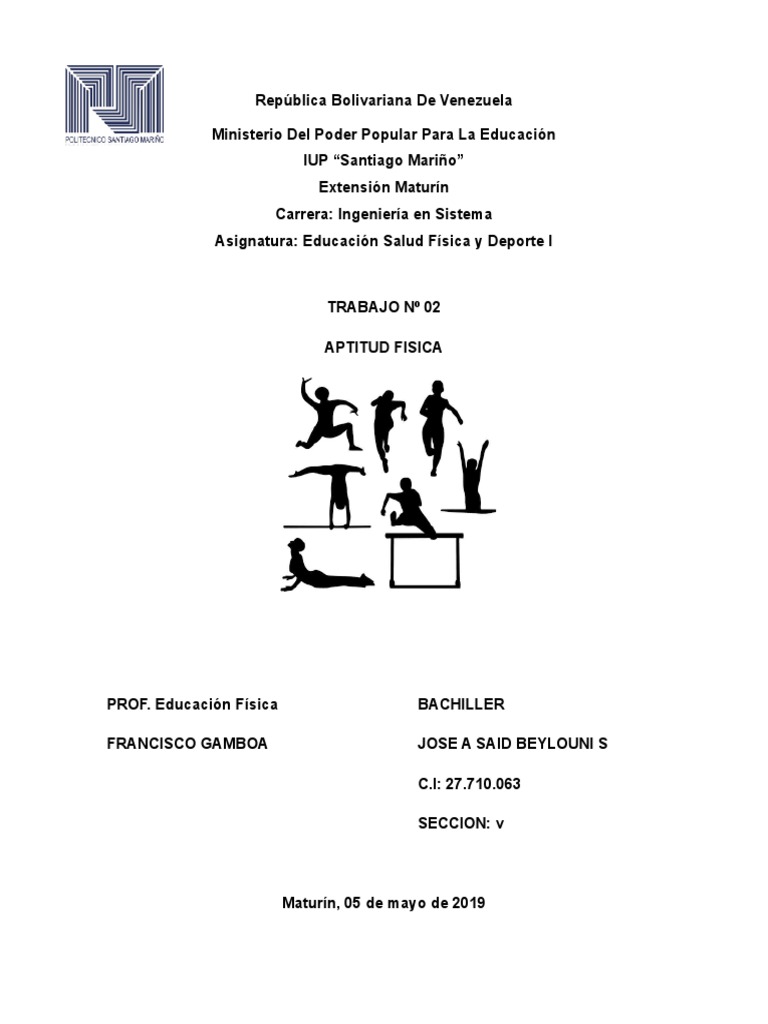 POLITECNICO SANTIAGO MARIÑO

República Bolivariana De Venezuela

Ministerio Del Poder Popular Para La Educación

IUP “Santiago Mariño”

Extensión Maturín

Carrera: Ingeniería en Sistema

Asignatura: Educación Salud Física y Deporte I

TRABAJO Nº 02

APTITUD FISICA

PROF. Educación Física

FRANCISCO GAMBOA

BACHILLER

JOSE A SAID BEYLOUNI S

C.I: 27.710.063

SECCION: v

Maturín, 05 de mayo de 2019